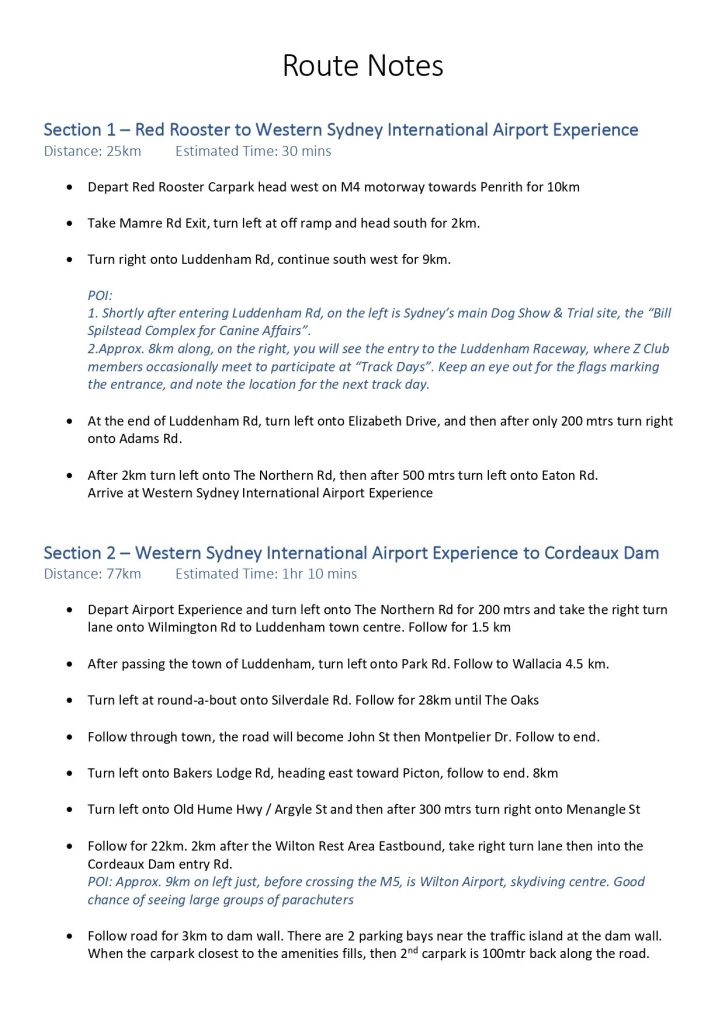 Route Notes

Section 1 – Red Rooster to Western Sydney International Airport Experience
Distance: 25km    Estimated Time: 30 mins

• Depart Red Rooster Carpark head west on M4 motorway towards Penrith for 10km

• Take Mamre Rd Exit, turn left at off ramp and head south for 2km.

• Turn right onto Luddenham Rd, continue south west for 9km.

POI:
1. Shortly after entering Luddenham Rd, on the left is Sydney's main Dog Show & Trial site, the "Bill Spilstead Complex for Canine Affairs".
2.Approx. 8km along, on the right, you will see the entry to the Luddenham Raceway, where Z Club members occasionally meet to participate at "Track Days". Keep an eye out for the flags marking the entrance, and note the location for the next track day.

• At the end of Luddenham Rd, turn left onto Elizabeth Drive, and then after only 200 mtrs turn right onto Adams Rd.

• After 2km turn left onto The Northern Rd, then after 500 mtrs turn left onto Eaton Rd.
Arrive at Western Sydney International Airport Experience

Section 2 – Western Sydney International Airport Experience to Cordeaux Dam
Distance: 77km    Estimated Time: 1hr 10 mins

• Depart Airport Experience and turn left onto The Northern Rd for 200 mtrs and take the right turn lane onto Wilmington Rd to Luddenham town centre. Follow for 1.5 km

• After passing the town of Luddenham, turn left onto Park Rd. Follow to Wallacia 4.5 km.

• Turn left at round-a-bout onto Silverdale Rd. Follow for 28km until The Oaks

• Follow through town, the road will become John St then Montpelier Dr. Follow to end.

• Turn left onto Bakers Lodge Rd, heading east toward Picton, follow to end. 8km

• Turn left onto Old Hume Hwy / Argyle St and then after 300 mtrs turn right onto Menangle St

• Follow for 22km. 2km after the Wilton Rest Area Eastbound, take right turn lane then into the Cordeaux Dam entry Rd.
POI: Approx. 9km on left just, before crossing the M5, is Wilton Airport, skydiving centre. Good chance of seeing large groups of parachuters

• Follow road for 3km to dam wall. There are 2 parking bays near the traffic island at the dam wall. When the carpark closest to the amenities fills, then 2$^{nd}$ carpark is 100mtr back along the road.